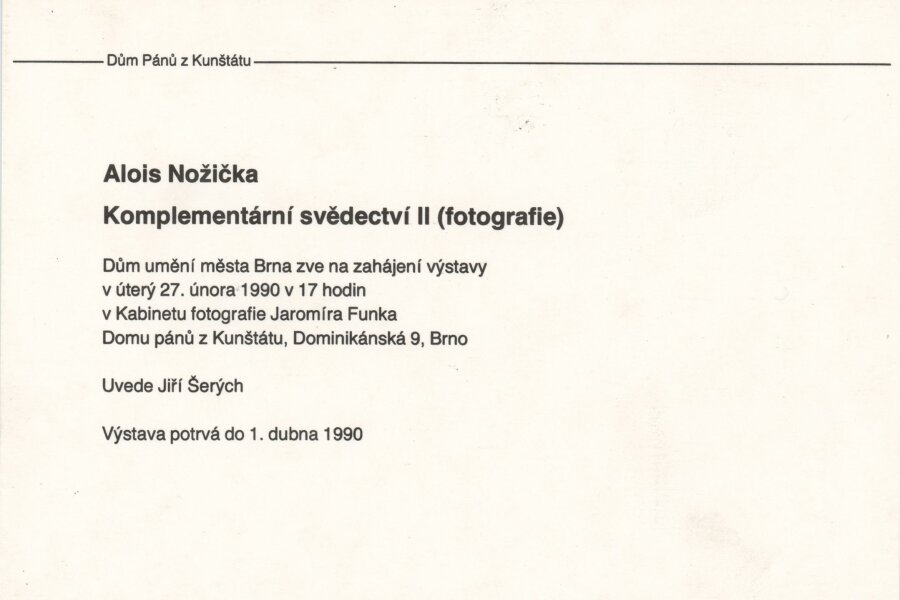 Dům Pánů z Kunštátu

Alois Nožička

Komplementární svědectví II (fotografie)

Dům umění města Brna zve na zahájení výstavy
v úterý 27. února 1990 v 17 hodin
v Kabinetu fotografie Jaromíra Funka
Domu pánů z Kunštátu, Dominikánská 9, Brno

Uvede Jiří Šerých

Výstava potrvá do 1. dubna 1990